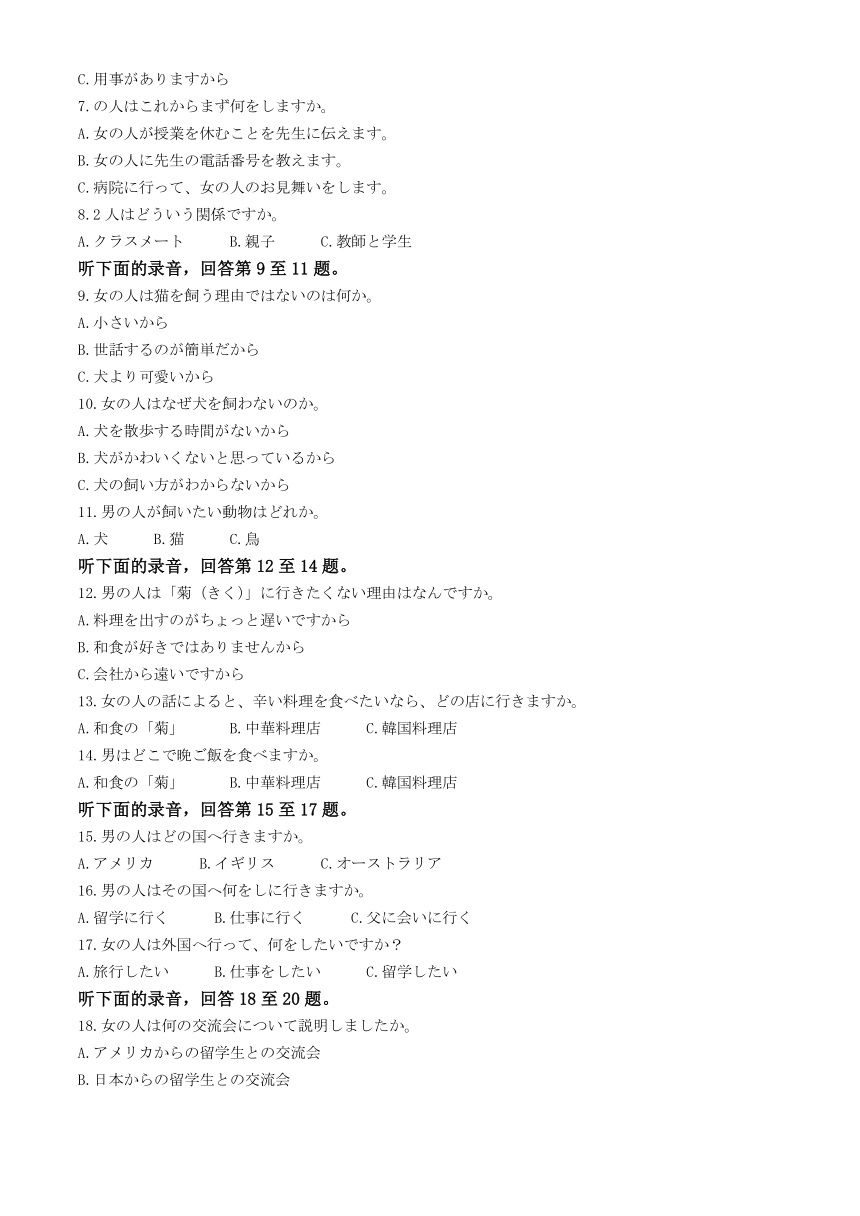 C. 用事がありますから
7. の人はこれからまず何をしますか。
A. 女の人が授業を休むことを先生に伝えます。
B. 女の人に先生の電話番号を教えます。
C. 病院に行って、女の人のお見舞いをします。
8. 2 人はどういう関係ですか。
A. クラスメート　B. 親子　C. 教師と学生
听下面的录音，回答第 9 至 11 题。
9. 女の人は猫を飼う理由ではないのは何か。
A. 小さいから
B. 世話するのが簡単だから
C. 犬より可愛いから
10. 女の人はなぜ犬を飼わないのか。
A. 犬を散歩する時間がないから
B. 犬がかわいくないと思っているから
C. 犬の飼い方がわからないから
11. 男の人が飼いたい動物はどれか。
A. 犬　B. 猫　C. 鳥
听下面的录音，回答第 12 至 14 题。
12. 男の人は「菊（きく）」に行きたくない理由はなんですか。
A. 料理を出すのがちょっと遅いですから
B. 和食が好きではありませんから
C. 会社から遠いですから
13. 女の人の話によると、辛い料理を食べたいなら、どの店に行きますか。
A. 和食の「菊」　B. 中華料理店　C. 韓国料理店
14. 男はどこで晩ご飯を食べますか。
A. 和食の「菊」　B. 中華料理店　C. 韓国料理店
听下面的录音，回答第 15 至 17 题。
15. 男の人はどの国へ行きますか。
A. アメリカ　B. イギリス　C. オーストラリア
16. 男の人はその国へ何をしに行きますか。
A. 留学に行く　B. 仕事に行く　C. 父に会いに行く
17. 女の人は外国へ行って、何をしたいですか？
A. 旅行したい　B. 仕事をしたい　C. 留学したい
听下面的录音，回答 18 至 20 题。
18. 女の人は何の交流会について説明しましたか。
A. アメリカからの留学生との交流会
B. 日本からの留学生との交流会